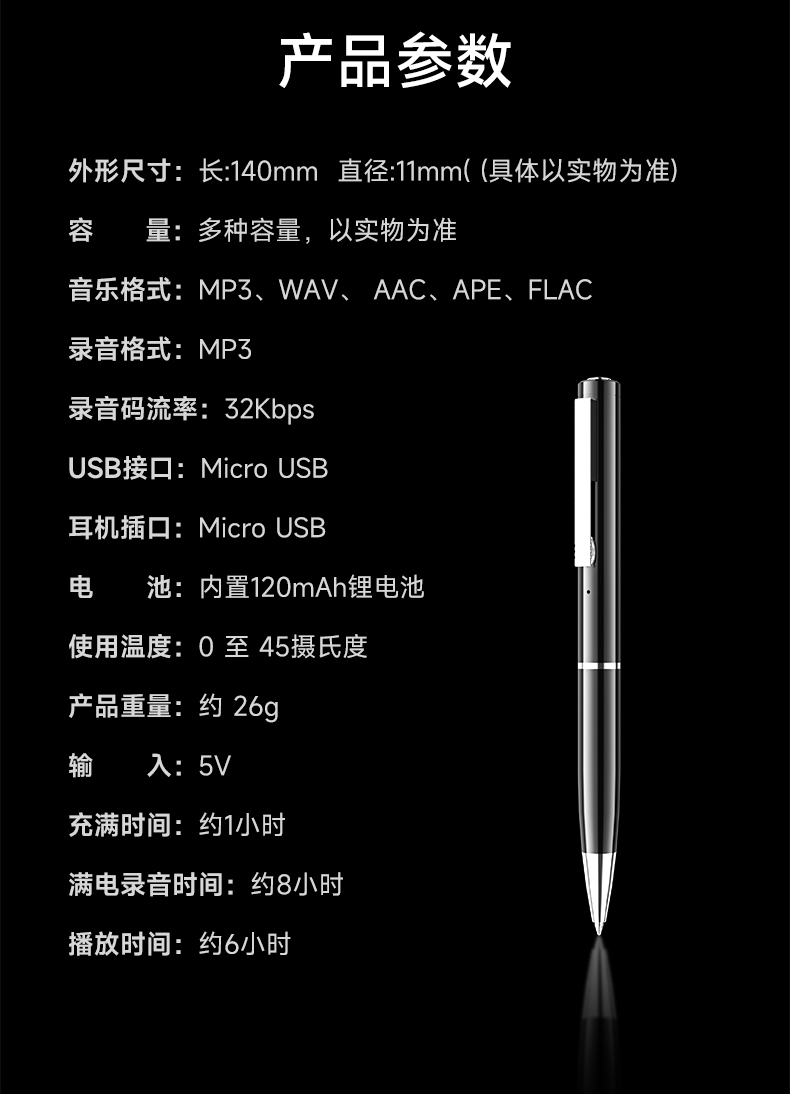 产品参数

外形尺寸：长:140mm 直径:11mm(（具体以实物为准）

容 量：多种容量，以实物为准

音乐格式：MP3、WAV、AAC、APE、FLAC

录音格式：MP3

录音码流率：32Kbps

USB接口：Micro USB

耳机插口：Micro USB

电 池：内置120mAh锂电池

使用温度：0至45摄氏度

产品重量：约26g

输 入：5V

充满时间：约1小时

满电录音时间：约8小时

播放时间：约6小时